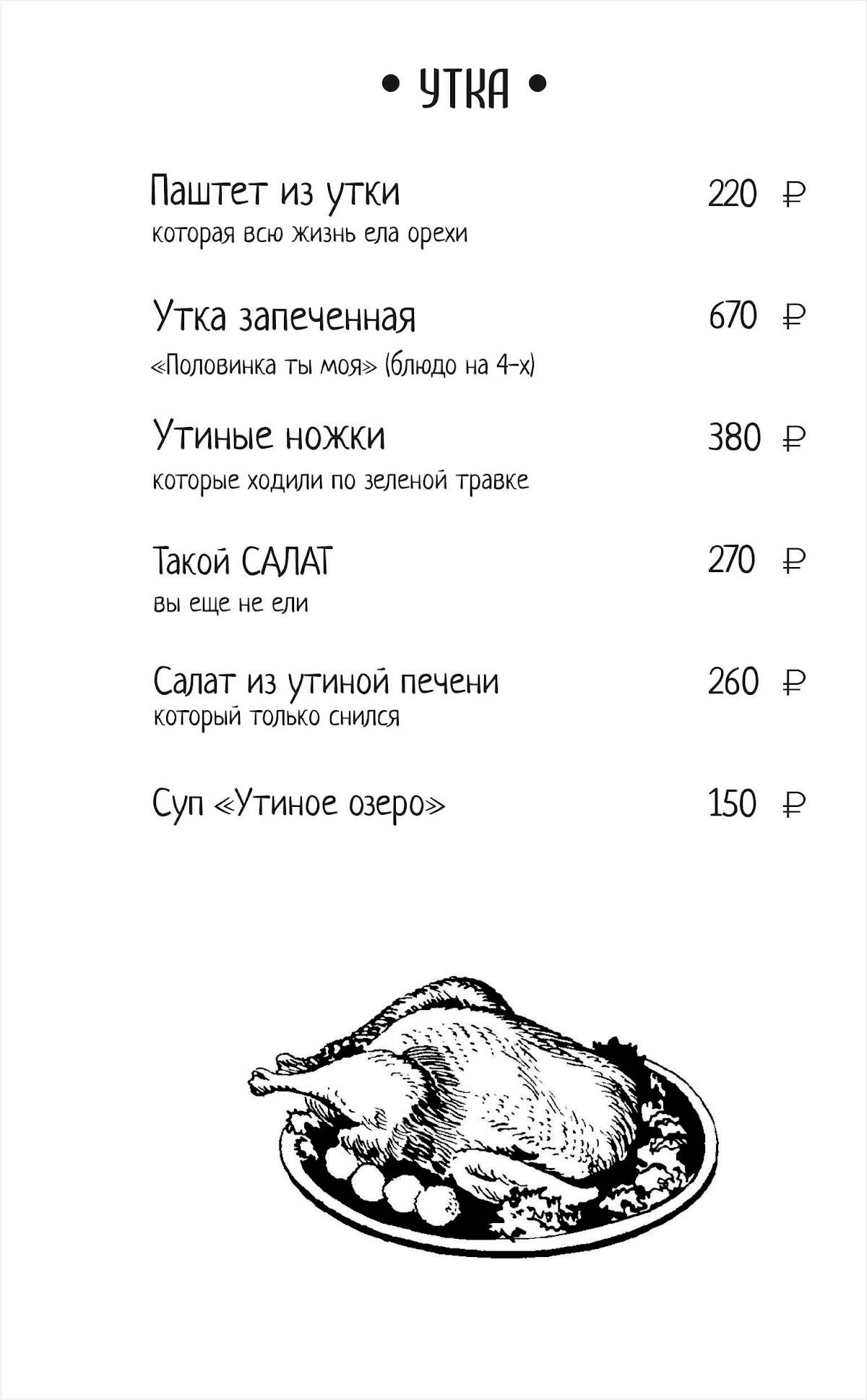 • УТКА •

Паштет из утки 220 ₽
которая всю жизнь ела орехи

Утка запеченная 670 ₽
«Половинка ты моя» (блюдо на 4-х)

Утиные ножки 380 ₽
которые ходили по зеленой травке

Такой САЛАТ 270 ₽
вы еще не ели

Салат из утиной печени 260 ₽
который только снился

Суп «Утиное озеро» 150 ₽